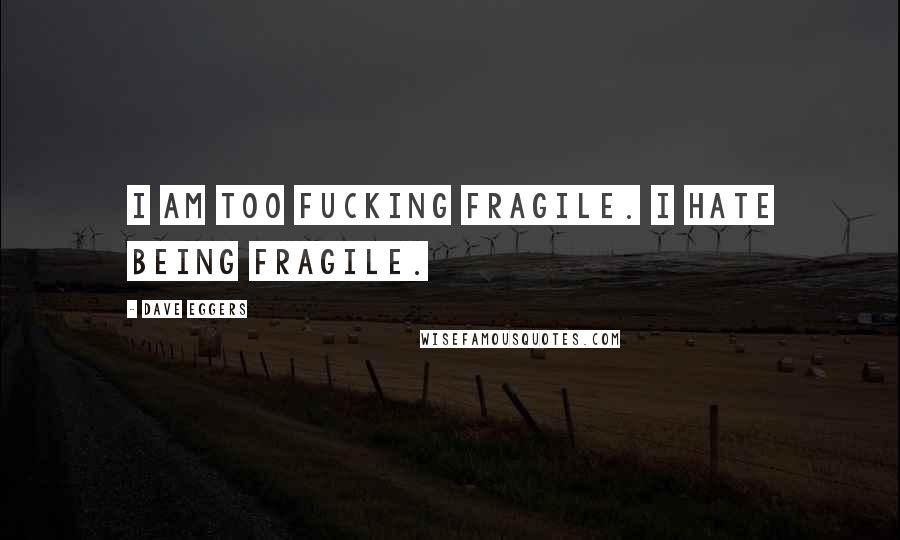 I AM TOO FUCKING FRAGILE. I HATE BEING FRAGILE.

- DAVE EGGERS

WISEFAMOUSQUOTES.COM